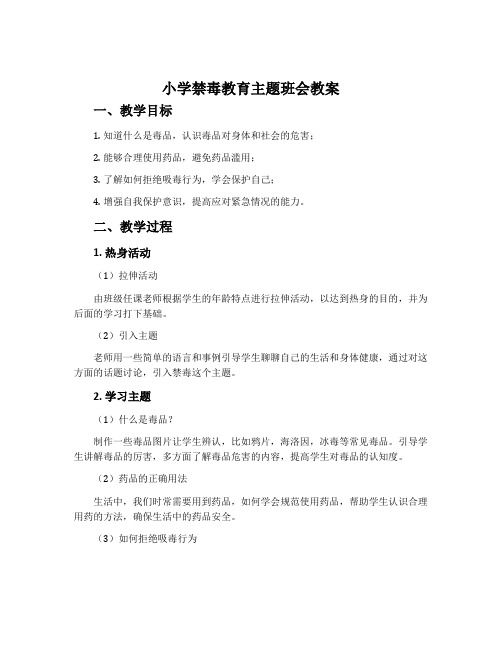 小学禁毒教育主题班会教案

一、教学目标

1. 知道什么是毒品，认识毒品对身体和社会的危害；

2. 能够合理使用药品，避免药品滥用；

3. 了解如何拒绝吸毒行为，学会保护自己；

4. 增强自我保护意识，提高应对紧急情况的能力。

二、教学过程

1. 热身活动

（1）拉伸活动

由班级任课老师根据学生的年龄特点进行拉伸活动，以达到热身的目的，并为后面的学习打下基础。

（2）引入主题

老师用一些简单的语言和事例引导学生聊聊自己的生活和身体健康，通过对这方面的话题讨论，引入禁毒这个主题。

2. 学习主题

（1）什么是毒品？

制作一些毒品图片让学生辨认，比如鸦片，海洛因，冰毒等常见毒品。引导学生讲解毒品的厉害，多方面了解毒品危害的内容，提高学生对毒品的认知度。

（2）药品的正确用法

生活中，我们时常需要用到药品，如何学会规范使用药品，帮助学生认识合理用药的方法，确保生活中的药品安全。

（3）如何拒绝吸毒行为